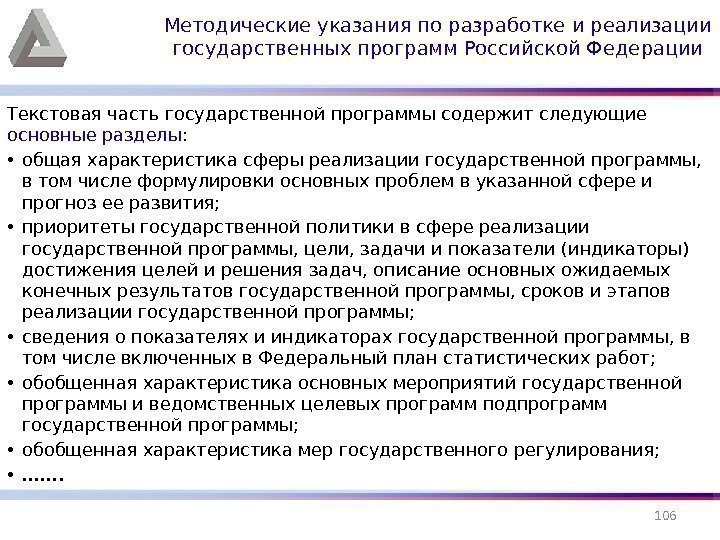 Методические указания по разработке и реализации государственных программ Российской Федерации

Текстовая часть государственной программы содержит следующие основные разделы:

• общая характеристика сферы реализации государственной программы, в том числе формулировки основных проблем в указанной сфере и прогноз ее развития;
• приоритеты государственной политики в сфере реализации государственной программы, цели, задачи и показатели (индикаторы) достижения целей и решения задач, описание основных ожидаемых конечных результатов государственной программы, сроков и этапов реализации государственной программы;
• сведения о показателях и индикаторах государственной программы, в том числе включенных в Федеральный план статистических работ;
• обобщенная характеристика основных мероприятий государственной программы и ведомственных целевых программ подпрограмм государственной программы;
• обобщенная характеристика мер государственного регулирования;
• …….

106